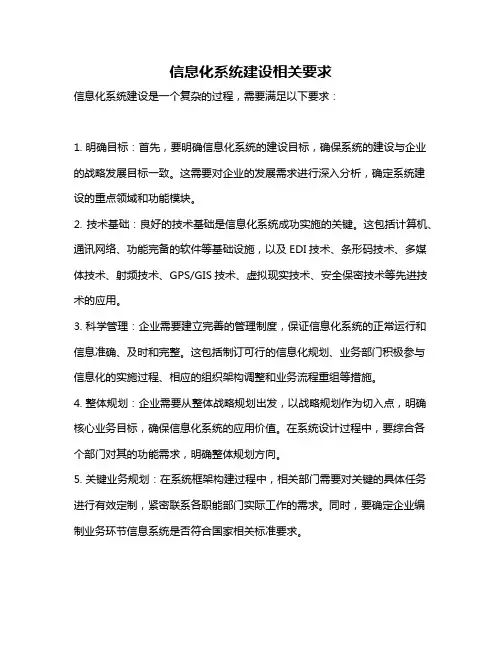 信息化系统建设相关要求

信息化系统建设是一个复杂的过程，需要满足以下要求：

1. 明确目标：首先，要明确信息化系统的建设目标，确保系统的建设与企业的战略发展目标一致。这需要对企业的发展需求进行深入分析，确定系统建设的重点领域和功能模块。

2. 技术基础：良好的技术基础是信息化系统成功实施的关键。这包括计算机、通讯网络、功能完备的软件等基础设施，以及 EDI 技术、条形码技术、多媒体技术、射频技术、GPS/GIS 技术、虚拟现实技术、安全保密技术等先进技术的应用。

3. 科学管理：企业需要建立完善的管理制度，保证信息化系统的正常运行和信息准确、及时和完整。这包括制订可行的信息化规划、业务部门积极参与信息化的实施过程、相应的组织架构调整和业务流程重组等措施。

4. 整体规划：企业需要从整体战略规划出发，以战略规划作为切入点，明确核心业务目标，确保信息化系统的应用价值。在系统设计过程中，要综合各个部门对其的功能需求，明确整体规划方向。

5. 关键业务规划：在系统框架构建过程中，相关部门需要对关键的具体任务进行有效定制，紧密联系各职能部门实际工作的需求。同时，要确定企业编制业务环节信息系统是否符合国家相关标准要求。